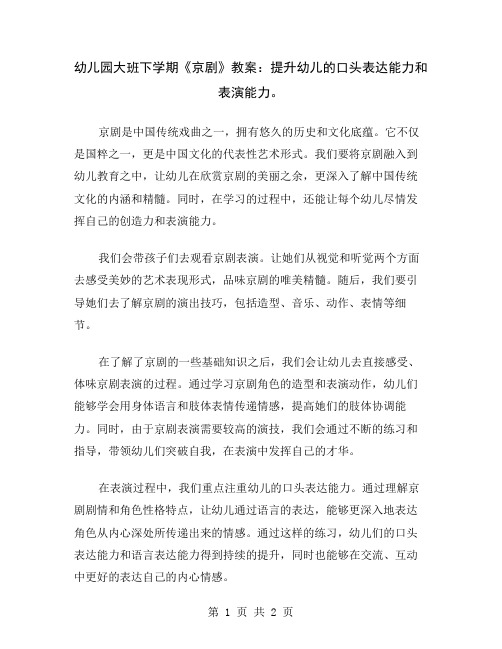 幼儿园大班下学期《京剧》教案：提升幼儿的口头表达能力和表演能力。

京剧是中国传统戏曲之一，拥有悠久的历史和文化底蕴。它不仅是国粹之一，更是中国文化的代表性艺术形式。我们要将京剧融入到幼儿教育之中，让幼儿在欣赏京剧的美丽之余，更深入了解中国传统文化的内涵和精髓。同时，在学习的过程中，还能让每个幼儿尽情发挥自己的创造力和表演能力。

我们会带孩子们去观看京剧表演。让她们从视觉和听觉两个方面去感受美妙的艺术表现形式，品味京剧的唯美精髓。随后，我们要引导她们去了解京剧的演出技巧，包括造型、音乐、动作、表情等细节。

在了解了京剧的一些基础知识之后，我们会让幼儿去直接感受、体味京剧表演的过程。通过学习京剧角色的造型和表演动作，幼儿们能够学会用身体语言和肢体表情传递情感，提高她们的肢体协调能力。同时，由于京剧表演需要较高的演技，我们会通过不断的练习和指导，带领幼儿们突破自我，在表演中发挥自己的才华。

在表演过程中，我们重点注重幼儿的口头表达能力。通过理解京剧剧情和角色性格特点，让幼儿通过语言的表达，能够更深入地表达角色从内心深处所传递出来的情感。通过这样的练习，幼儿们的口头表达能力和语言表达能力得到持续的提升，同时也能够在交流、互动中更好的表达自己的内心情感。

第 1 页 共 2 页